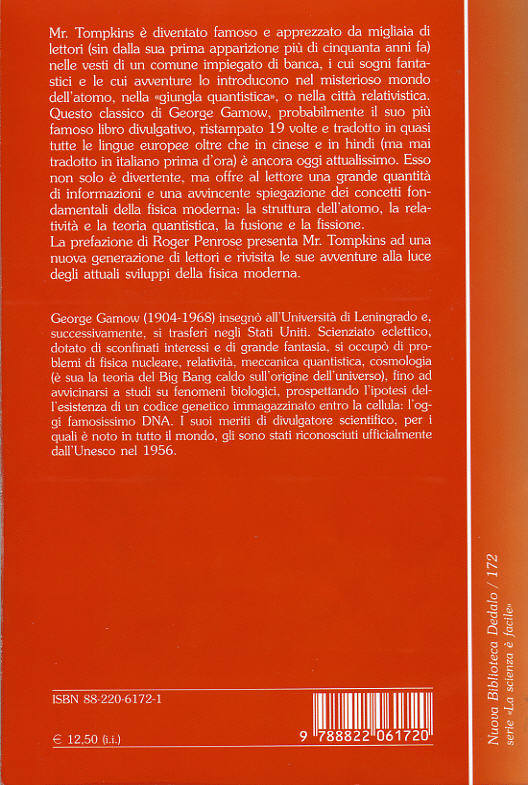 Mr. Tompkins è diventato famoso e apprezzato da migliaia di lettori (sin dalla sua prima apparizione più di cinquanta anni fa) nelle vesti di un comune impiegato di banca, i cui sogni fantastici e le cui avventure lo introducono nel misterioso mondo dell'atomo, nella «giungla quantistica», o nella città relativistica. Questo classico di George Gamow, probabilmente il suo più famoso libro divulgativo, ristampato 19 volte e tradotto in quasi tutte le lingue europee oltre che in cinese e in hindi (ma mai tradotto in italiano prima d'ora) è ancora oggi attualissimo. Esso non solo è divertente, ma offre al lettore una grande quantità di informazioni e una avvincente spiegazione dei concetti fondamentali della fisica moderna: la struttura dell'atomo, la relatività e la teoria quantistica, la fusione e la fissione.
La prefazione di Roger Penrose presenta Mr. Tompkins ad una nuova generazione di lettori e rivisita le sue avventure alla luce degli attuali sviluppi della fisica moderna.

George Gamow (1904-1968) insegnò all'Università di Leningrado e, successivamente, si trasferì negli Stati Uniti. Scienziato eclettico, dotato di sconfinati interessi e di grande fantasia, si occupò di problemi di fisica nucleare, relatività, meccanica quantistica, cosmologia (è sua la teoria del Big Bang caldo sull'origine dell'universo), fino ad avvicinarsi a studi su fenomeni biologici, prospettando l'ipotesi dell'esistenza di un codice genetico immagazzinato entro la cellula: l'oggi famosissimo DNA. I suoi meriti di divulgatore scientifico, per i quali è noto in tutto il mondo, gli sono stati riconosciuti ufficialmente dall'Unesco nel 1956.

ISBN 88-220-6172-1

€ 12,50 (i.i.)

9 788822 061720

Nuova Biblioteca Dedalo / 172
serie «La scienza è facile»